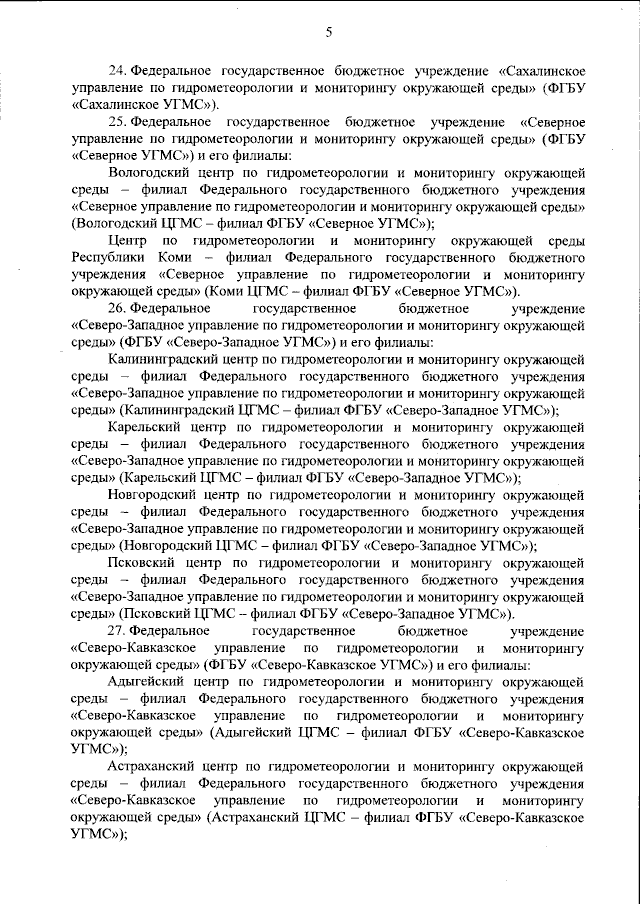 5

24. Федеральное государственное бюджетное учреждение «Сахалинское управление по гидрометеорологии и мониторингу окружающей среды» (ФГБУ «Сахалинское УГМС»).

25. Федеральное государственное бюджетное учреждение «Северное управление по гидрометеорологии и мониторингу окружающей среды» (ФГБУ «Северное УГМС») и его филиалы:

Вологодский центр по гидрометеорологии и мониторингу окружающей среды – филиал Федерального государственного бюджетного учреждения «Северное управление по гидрометеорологии и мониторингу окружающей среды» (Вологодский ЦГМС – филиал ФГБУ «Северное УГМС»);

Центр по гидрометеорологии и мониторингу окружающей среды Республики Коми – филиал Федерального государственного бюджетного учреждения «Северное управление по гидрометеорологии и мониторингу окружающей среды» (Коми ЦГМС – филиал ФГБУ «Северное УГМС»).

26. Федеральное государственное бюджетное учреждение «Северо-Западное управление по гидрометеорологии и мониторингу окружающей среды» (ФГБУ «Северо-Западное УГМС») и его филиалы:

Калининградский центр по гидрометеорологии и мониторингу окружающей среды – филиал Федерального государственного бюджетного учреждения «Северо-Западное управление по гидрометеорологии и мониторингу окружающей среды» (Калининградский ЦГМС – филиал ФГБУ «Северо-Западное УГМС»);

Карельский центр по гидрометеорологии и мониторингу окружающей среды – филиал Федерального государственного бюджетного учреждения «Северо-Западное управление по гидрометеорологии и мониторингу окружающей среды» (Карельский ЦГМС – филиал ФГБУ «Северо-Западное УГМС»);

Новгородский центр по гидрометеорологии и мониторингу окружающей среды – филиал Федерального государственного бюджетного учреждения «Северо-Западное управление по гидрометеорологии и мониторингу окружающей среды» (Новгородский ЦГМС – филиал ФГБУ «Северо-Западное УГМС»);

Псковский центр по гидрометеорологии и мониторингу окружающей среды – филиал Федерального государственного бюджетного учреждения «Северо-Западное управление по гидрометеорологии и мониторингу окружающей среды» (Псковский ЦГМС – филиал ФГБУ «Северо-Западное УГМС»).

27. Федеральное государственное бюджетное учреждение «Северо-Кавказское управление по гидрометеорологии и мониторингу окружающей среды» (ФГБУ «Северо-Кавказское УГМС») и его филиалы:

Адыгейский центр по гидрометеорологии и мониторингу окружающей среды – филиал Федерального государственного бюджетного учреждения «Северо-Кавказское управление по гидрометеорологии и мониторингу окружающей среды» (Адыгейский ЦГМС – филиал ФГБУ «Северо-Кавказское УГМС»);

Астраханский центр по гидрометеорологии и мониторингу окружающей среды – филиал Федерального государственного бюджетного учреждения «Северо-Кавказское управление по гидрометеорологии и мониторингу окружающей среды» (Астраханский ЦГМС – филиал ФГБУ «Северо-Кавказское УГМС»);